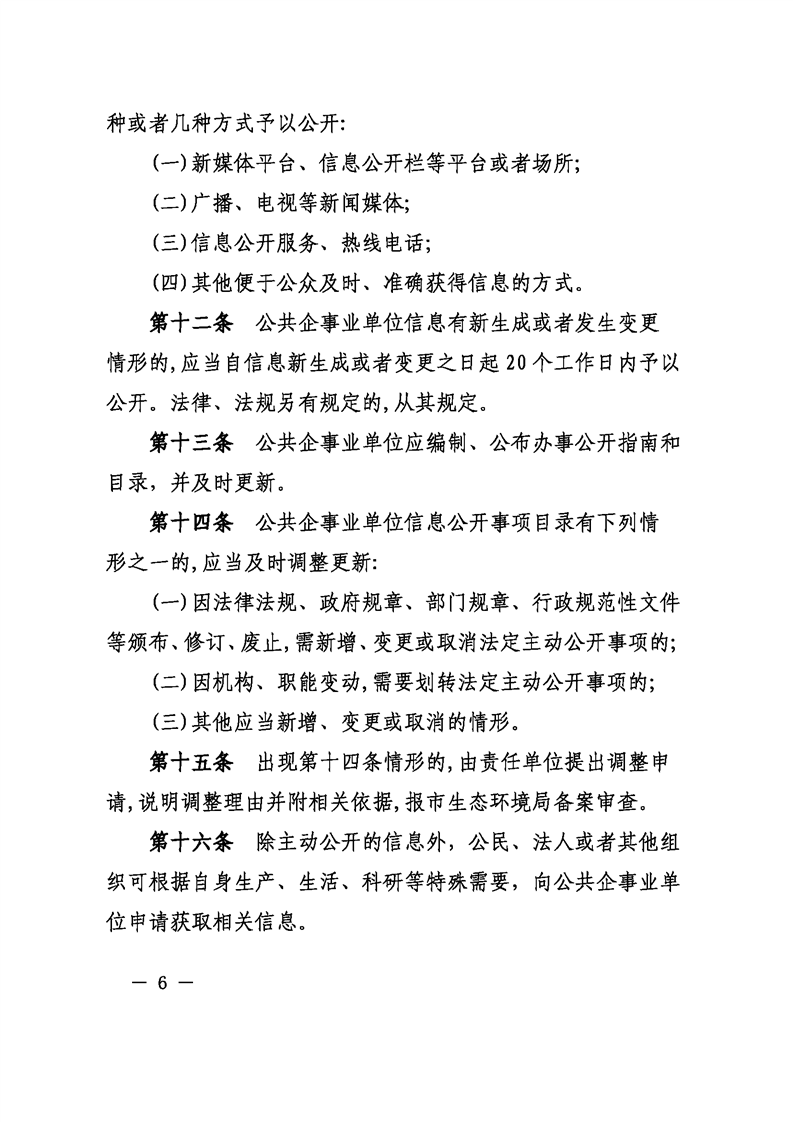 种或者几种方式予以公开:

(一)新媒体平台、信息公开栏等平台或者场所;

(二)广播、电视等新闻媒体;

(三)信息公开服务、热线电话;

(四)其他便于公众及时、准确获得信息的方式。

第十二条　公共企事业单位信息有新生成或者发生变更情形的,应当自信息新生成或者变更之日起20个工作日内予以公开。法律、法规另有规定的,从其规定。

第十三条　公共企事业单位应编制、公布办事公开指南和目录，并及时更新。

第十四条　公共企事业单位信息公开事项目录有下列情形之一的,应当及时调整更新:

(一)因法律法规、政府规章、部门规章、行政规范性文件等颁布、修订、废止,需新增、变更或取消法定主动公开事项的;

(二)因机构、职能变动,需要划转法定主动公开事项的;

(三)其他应当新增、变更或取消的情形。

第十五条　出现第十四条情形的,由责任单位提出调整申请,说明调整理由并附相关依据,报市生态环境局备案审查。

第十六条　除主动公开的信息外，公民、法人或者其他组织可根据自身生产、生活、科研等特殊需要，向公共企事业单位申请获取相关信息。

— 6 —